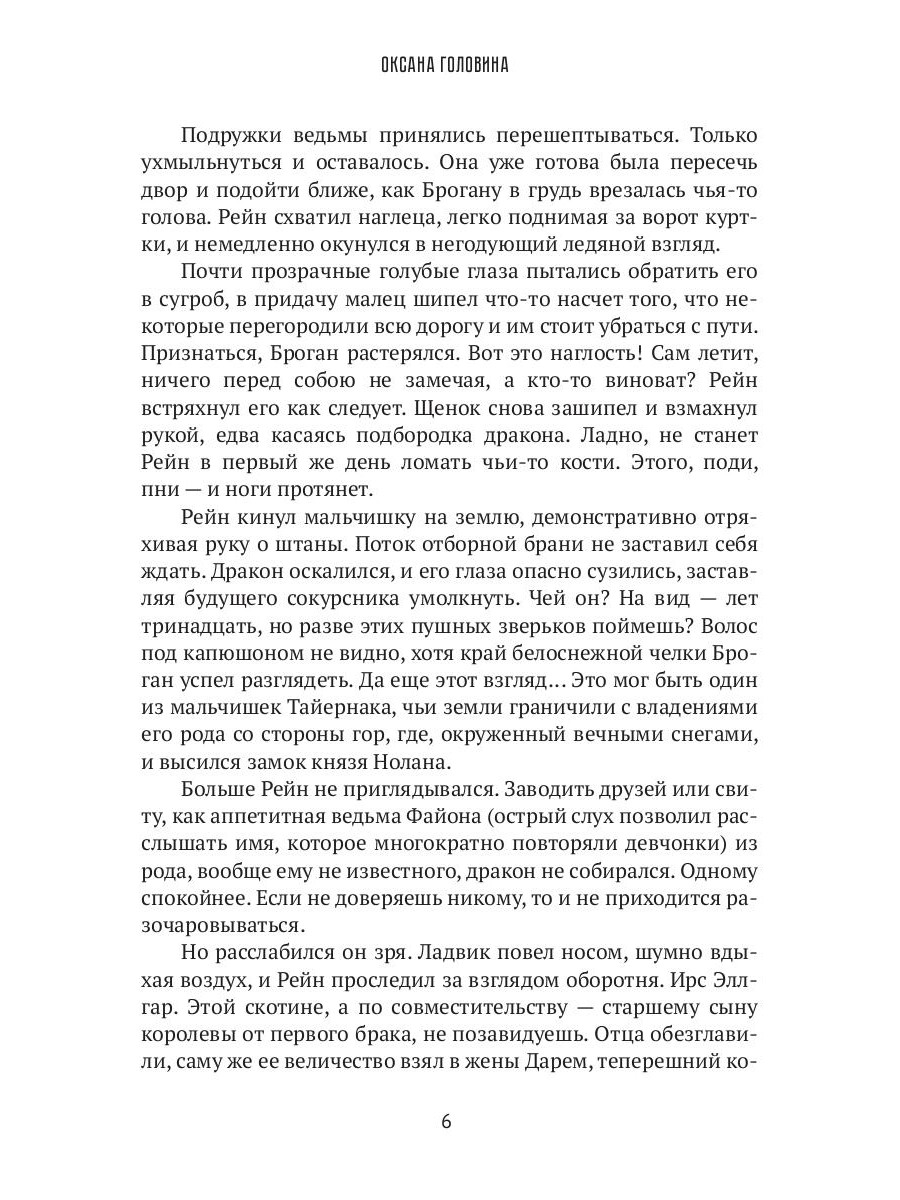 ОКСАНА ГОЛОВИНА

Подружки ведьмы принялись перешептываться. Только ухмыльнуться и оставалось. Она уже готова была пересечь двор и подойти ближе, как Брогану в грудь врезалась чья-то голова. Рейн схватил наглеца, легко поднимая за ворот куртки, и немедленно окунулся в негодующий ледяной взгляд.

Почти прозрачные голубые глаза пытались обратить его в сугроб, в придачу малец шипел что-то насчет того, что некоторые перегородили всю дорогу и им стоит убраться с пути. Признаться, Броган растерялся. Вот это наглость! Сам летит, ничего перед собою не замечая, а кто-то виноват? Рейн встряхнул его как следует. Щенок снова зашипел и взмахнул рукой, едва касаясь подбородка дракона. Ладно, не станет Рейн в первый же день ломать чьи-то кости. Этого, поди, пни — и ноги протянет.

Рейн кинул мальчишку на землю, демонстративно отряхивая руку о штаны. Поток отборной брани не заставил себя ждать. Дракон оскалился, и его глаза опасно сузились, заставляя будущего сокурсника умолкнуть. Чей он? На вид — лет тринадцать, но разве этих пушных зверьков поймешь? Волос под капюшоном не видно, хотя край белоснежной челки Броган успел разглядеть. Да еще этот взгляд… Это мог быть один из мальчишек Тайернака, чьи земли граничили с владениями его рода со стороны гор, где, окруженный вечными снегами, и высился замок князя Нолана.

Больше Рейн не приглядывался. Заводить друзей или свиту, как аппетитная ведьма Файона (острый слух позволил расслышать имя, которое многократно повторяли девчонки) из рода, вообще ему не известного, дракон не собирался. Одному спокойнее. Если не доверяешь никому, то и не приходится разочаровываться.

Но расслабился он зря. Ладвик повел носом, шумно вдыхая воздух, и Рейн проследил за взглядом оборотня. Ирс Эллгар. Этой скотине, а по совместительству — старшему сыну королевы от первого брака, не позавидуешь. Отца обезглавили, саму же ее величество взял в жены Дарем, теперешний ко-

6